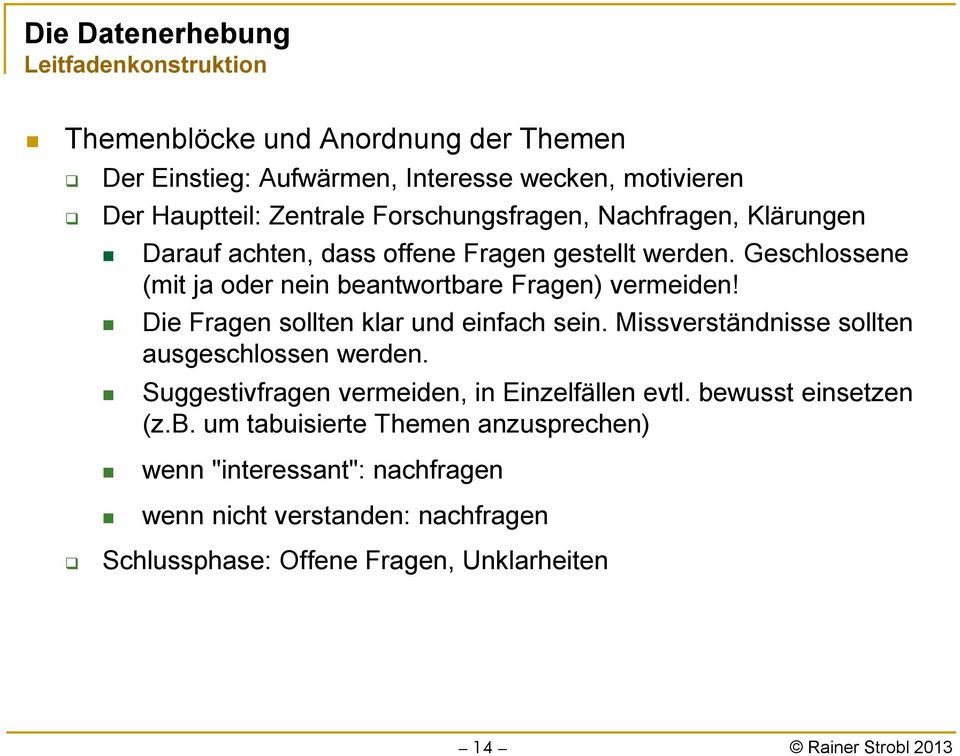 Die Datenerhebung
Leitfadenkonstruktion

Themenblöcke und Anordnung der Themen

Der Einstieg: Aufwärmen, Interesse wecken, motivieren

Der Hauptteil: Zentrale Forschungsfragen, Nachfragen, Klärungen

Darauf achten, dass offene Fragen gestellt werden. Geschlossene (mit ja oder nein beantwortbare Fragen) vermeiden!

Die Fragen sollten klar und einfach sein. Missverständnisse sollten ausgeschlossen werden.

Suggestivfragen vermeiden, in Einzelfällen evtl. bewusst einsetzen (z.B. um tabuisierte Themen anzusprechen)

wenn "interessant": nachfragen

wenn nicht verstanden: nachfragen

Schlussphase: Offene Fragen, Unklarheiten

– 14 –

© Rainer Strobl 2013